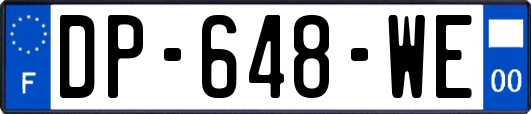 F
DP-648-WE
00